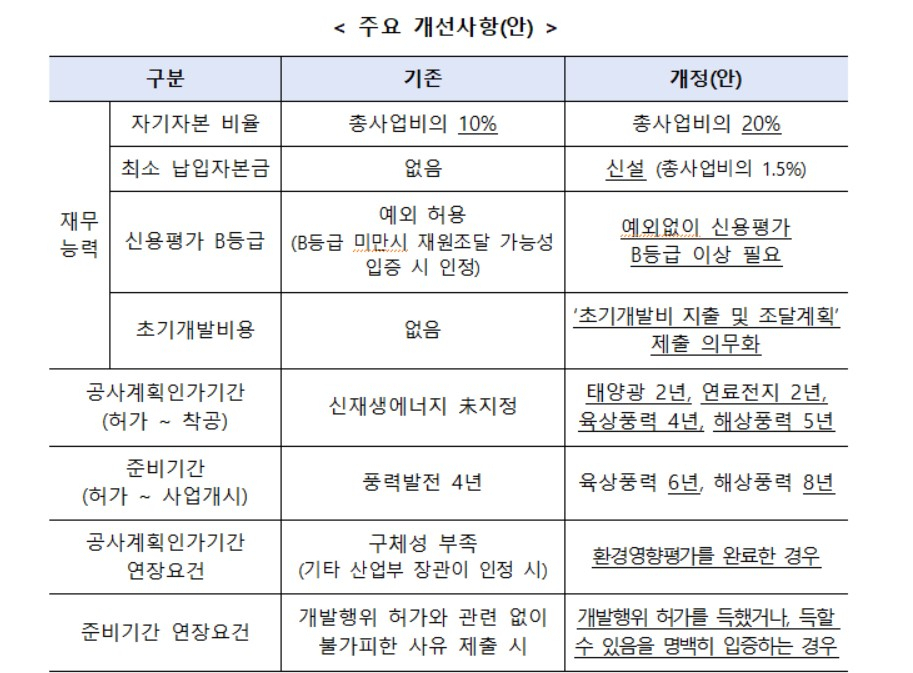 < 주요 개선사항(안) >

| 구분 |  | 기존 | 개정(안) |
|---|---|---|---|
| 재무 능력 | 자기자본 비율 | 총사업비의 10% | 총사업비의 20% |
|  | 최소 납입자본금 | 없음 | 신설 (총사업비의 1.5%) |
|  | 신용평가 B등급 | 예외 허용 (B등급 미만시 재원조달 가능성 입증 시 인정) | 예외없이 신용평가 B등급 이상 필요 |
|  | 초기개발비용 | 없음 | '초기개발비 지출 및 조달계획' 제출 의무화 |
| 공사계획인가기간 (허가 ~ 착공) |  | 신재생에너지 未지정 | 태양광 2년, 연료전지 2년, 육상풍력 4년, 해상풍력 5년 |
| 준비기간 (허가 ~ 사업개시) |  | 풍력발전 4년 | 육상풍력 6년, 해상풍력 8년 |
| 공사계획인가기간 연장요건 |  | 구체성 부족 (기타 산업부 장관이 인정 시) | 환경영향평가를 완료한 경우 |
| 준비기간 연장요건 |  | 개발행위 허가와 관련 없이 불가피한 사유 제출 시 | 개발행위 허가를 득했거나, 득할 수 있음을 명백히 입증하는 경우 |